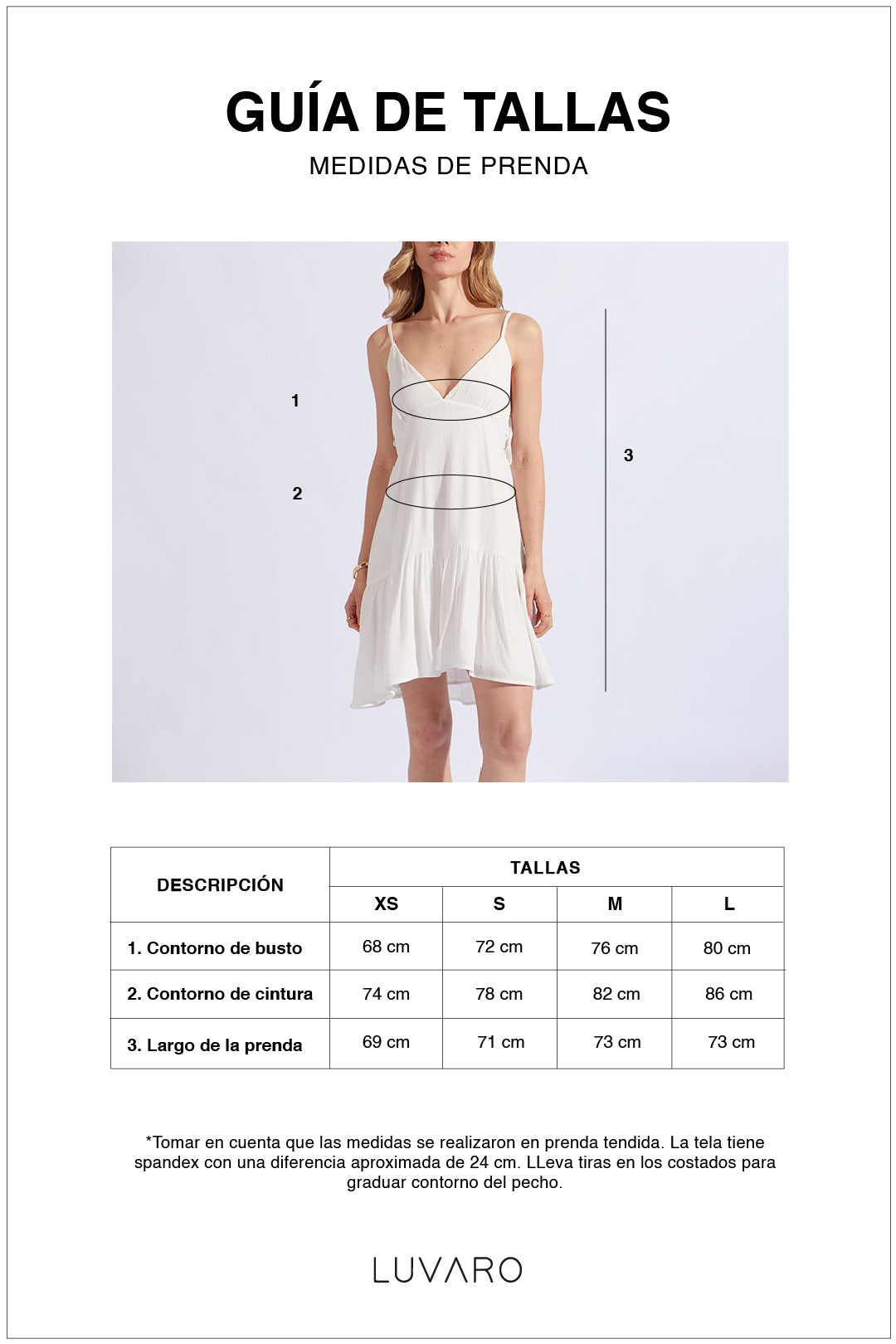 GUÍA DE TALLAS
MEDIDAS DE PRENDA

1
2
3

| DESCRIPCIÓN | TALLAS | | | |
|---|---|---|---|---|
| | XS | S | M | L |
| 1. Contorno de busto | 68 cm | 72 cm | 76 cm | 80 cm |
| 2. Contorno de cintura | 74 cm | 78 cm | 82 cm | 86 cm |
| 3. Largo de la prenda | 69 cm | 71 cm | 73 cm | 73 cm |

*Tomar en cuenta que las medidas se realizaron en prenda tendida. La tela tiene spandex con una diferencia aproximada de 24 cm. LLeva tiras en los costados para graduar contorno del pecho.

LUVARO